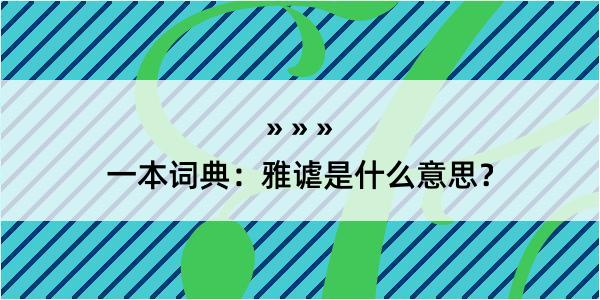 » » »

一本词典：雅谑是什么意思？